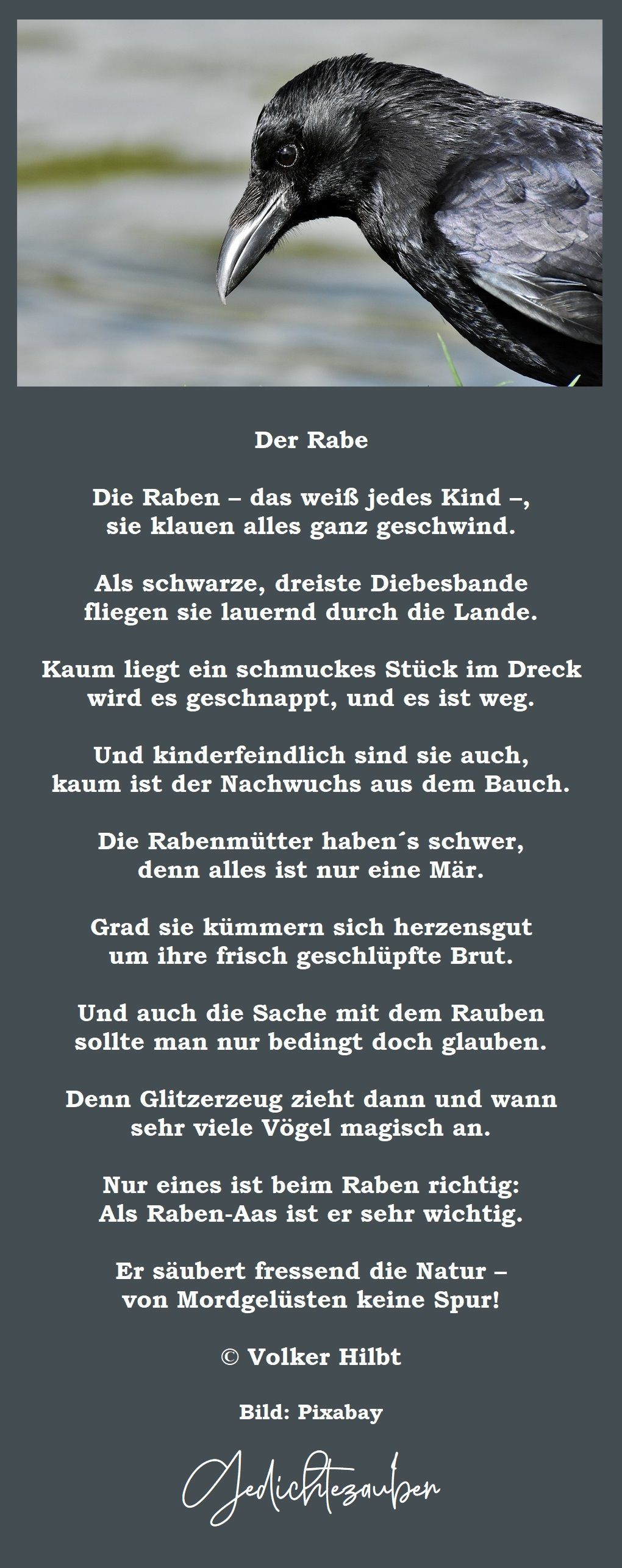 Der Rabe

Die Raben – das weiß jedes Kind –,
sie klauen alles ganz geschwind.

Als schwarze, dreiste Diebesbande
fliegen sie lauernd durch die Lande.

Kaum liegt ein schmuckes Stück im Dreck
wird es geschnappt, und es ist weg.

Und kinderfeindlich sind sie auch,
kaum ist der Nachwuchs aus dem Bauch.

Die Rabenmütter haben´s schwer,
denn alles ist nur eine Mär.

Grad sie kümmern sich herzensgut
um ihre frisch geschlüpfte Brut.

Und auch die Sache mit dem Rauben
sollte man nur bedingt doch glauben.

Denn Glitzerzeug zieht dann und wann
sehr viele Vögel magisch an.

Nur eines ist beim Raben richtig:
Als Raben-Aas ist er sehr wichtig.

Er säubert fressend die Natur –
von Mordgelüsten keine Spur!

© Volker Hilbt

Bild: Pixabay

Gedichtezauber